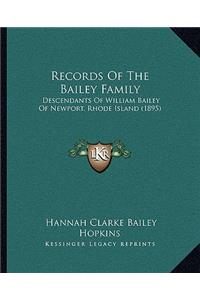 Records Of The Bailey Family

Descendants Of William Bailey Of Newport, Rhode Island (1895)

LKR

Hannah Clarke Bailey Hopkins

Kessinger Legacy Reprints